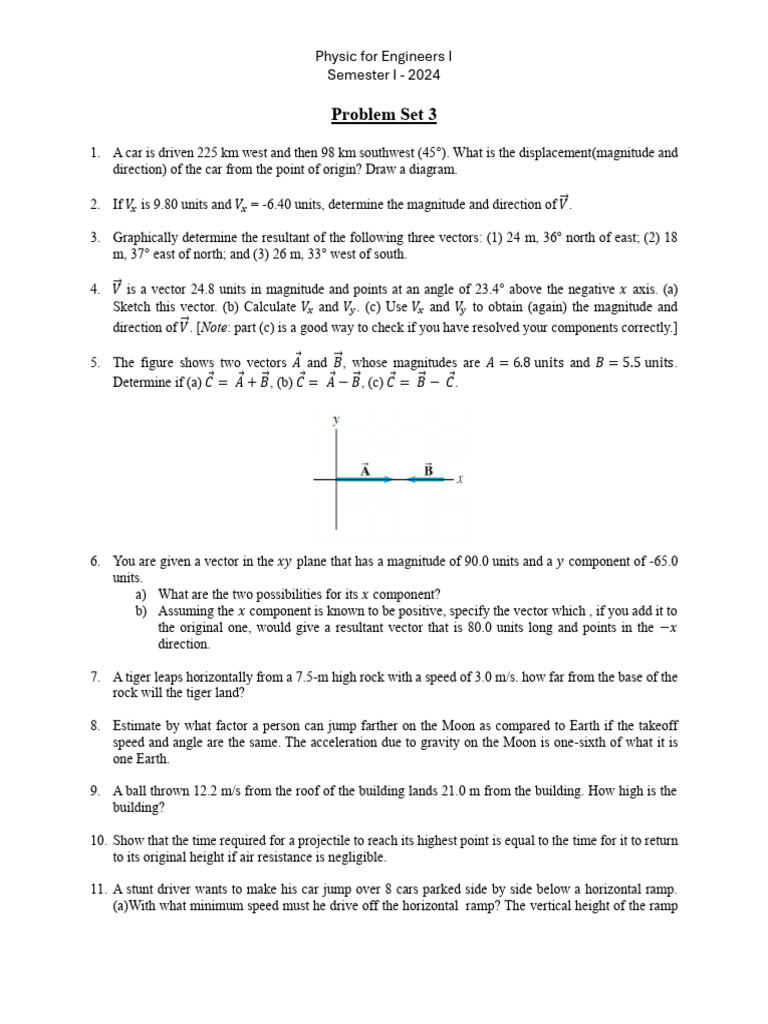 Physic for Engineers I
Semester I - 2024

Problem Set 3

1. A car is driven 225 km west and then 98 km southwest (45°). What is the displacement(magnitude and direction) of the car from the point of origin? Draw a diagram.

2. If $V_x$ is 9.80 units and $V_x$ = -6.40 units, determine the magnitude and direction of $\vec{V}$.

3. Graphically determine the resultant of the following three vectors: (1) 24 m, 36° north of east; (2) 18 m, 37° east of north; and (3) 26 m, 33° west of south.

4. $\vec{V}$ is a vector 24.8 units in magnitude and points at an angle of 23.4° above the negative $x$ axis. (a) Sketch this vector. (b) Calculate $V_x$ and $V_y$. (c) Use $V_x$ and $V_y$ to obtain (again) the magnitude and direction of $\vec{V}$. [Note: part (c) is a good way to check if you have resolved your components correctly.]

5. The figure shows two vectors $\vec{A}$ and $\vec{B}$, whose magnitudes are $A = 6.8$ units and $B = 5.5$ units. Determine if (a) $\vec{C} = \vec{A} + \vec{B}$, (b) $\vec{C} = \vec{A} - \vec{B}$, (c) $\vec{C} = \vec{B} - \vec{C}$.

y
$\vec{A}$
$\vec{B}$
x

6. You are given a vector in the $xy$ plane that has a magnitude of 90.0 units and a $y$ component of -65.0 units.
a) What are the two possibilities for its $x$ component?
b) Assuming the $x$ component is known to be positive, specify the vector which , if you add it to the original one, would give a resultant vector that is 80.0 units long and points in the $-x$ direction.

7. A tiger leaps horizontally from a 7.5-m high rock with a speed of 3.0 m/s. how far from the base of the rock will the tiger land?

8. Estimate by what factor a person can jump farther on the Moon as compared to Earth if the takeoff speed and angle are the same. The acceleration due to gravity on the Moon is one-sixth of what it is one Earth.

9. A ball thrown 12.2 m/s from the roof of the building lands 21.0 m from the building. How high is the building?

10. Show that the time required for a projectile to reach its highest point is equal to the time for it to return to its original height if air resistance is negligible.

11. A stunt driver wants to make his car jump over 8 cars parked side by side below a horizontal ramp. (a)With what minimum speed must he drive off the horizontal ramp? The vertical height of the ramp